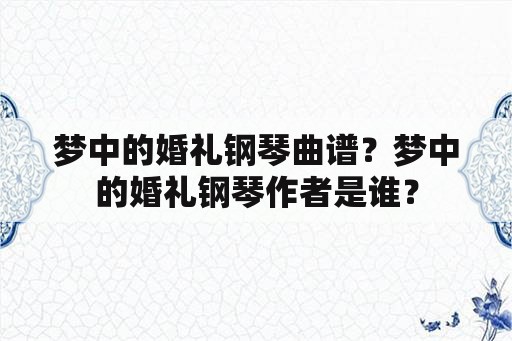 梦中的婚礼钢琴曲谱？梦中的婚礼钢琴作者是谁？